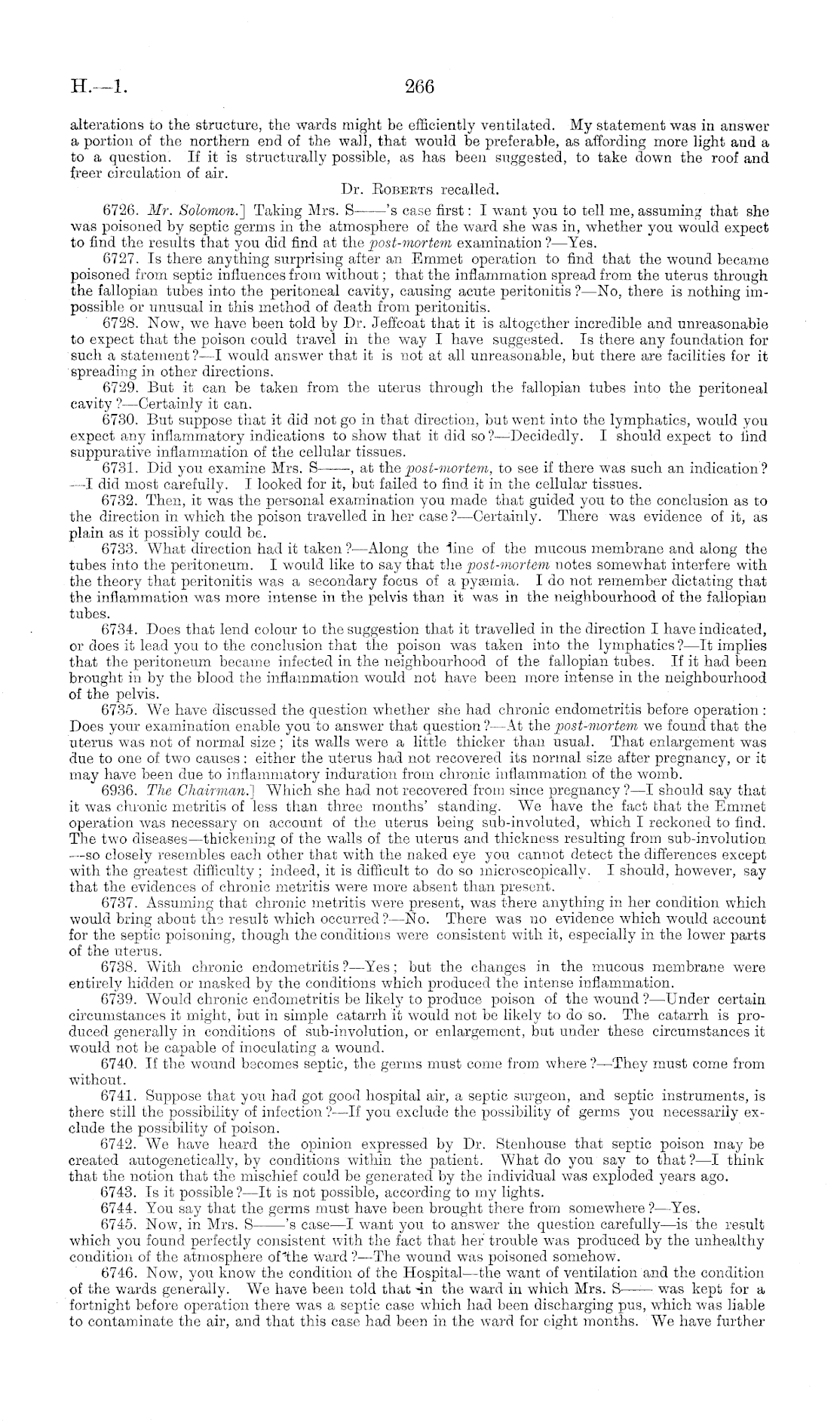 H.—1. 266

alterations to the structure, the wards might be efficiently ventilated. My statement was in answer a portion of the northern end of the wall, that would be preferable, as affording more light and a to a question. If it is structurally possible, as has been suggested, to take down the roof and freer circulation of air.

Dr. Roberts recalled.

6726. Mr. Solomon.] Taking Mrs. S——'s case first: I want you to tell me, assuming that she was poisoned by septic germs in the atmosphere of the ward she was in, whether you would expect to find the results that you did find at the post-mortem examination?—Yes.

6727. Is there anything surprising after an Emmet operation to find that the wound became poisoned from septic influences from without; that the inflammation spread from the uterus through the fallopian tubes into the peritoneal cavity, causing acute peritonitis?—No, there is nothing impossible or unusual in this method of death from peritonitis.

6728. Now, we have been told by Dr. Jeffcoat that it is altogether incredible and unreasonable to expect that the poison could travel in the way I have suggested. Is there any foundation for such a statement?—I would answer that it is not at all unreasonable, but there are facilities for it spreading in other directions.

6729. But it can be taken from the uterus through the fallopian tubes into the peritoneal cavity?—Certainly it can.

6730. But suppose that it did not go in that direction, but went into the lymphatics, would you expect any inflammatory indications to show that it did so?—Decidedly. I should expect to find suppurative inflammation of the cellular tissues.

6731. Did you examine Mrs. S——, at the post-mortem, to see if there was such an indication?—I did most carefully. I looked for it, but failed to find it in the cellular tissues.

6732. Then, it was the personal examination you made that guided you to the conclusion as to the direction in which the poison travelled in her case?—Certainly. There was evidence of it, as plain as it possibly could be.

6733. What direction had it taken?—Along the line of the mucous membrane and along the tubes into the peritoneum. I would like to say that the post-mortem notes somewhat interfere with the theory that peritonitis was a secondary focus of a pyæmia. I do not remember dictating that the inflammation was more intense in the pelvis than it was in the neighbourhood of the fallopian tubes.

6734. Does that lend colour to the suggestion that it travelled in the direction I have indicated, or does it lead you to the conclusion that the poison was taken into the lymphatics?—It implies that the peritoneum became infected in the neighbourhood of the fallopian tubes. If it had been brought in by the blood the inflammation would not have been more intense in the neighbourhood of the pelvis.

6735. We have discussed the question whether she had chronic endometritis before operation: Does your examination enable you to answer that question?—At the post-mortem we found that the uterus was not of normal size; its walls were a little thicker than usual. That enlargement was due to one of two causes: either the uterus had not recovered its normal size after pregnancy, or it may have been due to inflammatory induration from chronic inflammation of the womb.

6936. The Chairman.] Which she had not recovered from since pregnancy?—I should say that it was chronic metritis of less than three months' standing. We have the fact that the Emmet operation was necessary on account of the uterus being sub-involuted, which I reckoned to find. The two diseases—thickening of the walls of the uterus and thickness resulting from sub-involution—so closely resembles each other that with the naked eye you cannot detect the differences except with the greatest difficulty; indeed, it is difficult to do so microscopically. I should, however, say that the evidences of chronic metritis were more absent than present.

6737. Assuming that chronic metritis were present, was there anything in her condition which would bring about the result which occurred?—No. There was no evidence which would account for the septic poisoning, though the conditions were consistent with it, especially in the lower parts of the uterus.

6738. With chronic endometritis?—Yes; but the changes in the mucous membrane were entirely hidden or masked by the conditions which produced the intense inflammation.

6739. Would chronic endometritis be likely to produce poison of the wound?—Under certain circumstances it might, but in simple catarrh it would not be likely to do so. The catarrh is produced generally in conditions of sub-involution, or enlargement, but under these circumstances it would not be capable of inoculating a wound.

6740. If the wound becomes septic, the germs must come from where?—They must come from without.

6741. Suppose that you had got good hospital air, a septic surgeon, and septic instruments, is there still the possibility of infection?—If you exclude the possibility of germs you necessarily exclude the possibility of poison.

6742. We have heard the opinion expressed by Dr. Stenhouse that septic poison may be created autogenetically, by conditions within the patient. What do you say to that?—I think that the notion that the mischief could be generated by the individual was exploded years ago.

6743. Is it possible?—It is not possible, according to my lights.

6744. You say that the germs must have been brought there from somewhere?—Yes.

6745. Now, in Mrs. S——'s case—I want you to answer the question carefully—is the result which you found perfectly consistent with the fact that her trouble was produced by the unhealthy condition of the atmosphere of the ward?—The wound was poisoned somehow.

6746. Now, you know the condition of the Hospital—the want of ventilation and the condition of the wards generally. We have been told that in the ward in which Mrs. S—— was kept for a fortnight before operation there was a septic case which had been discharging pus, which was liable to contaminate the air, and that this case had been in the ward for eight months. We have further